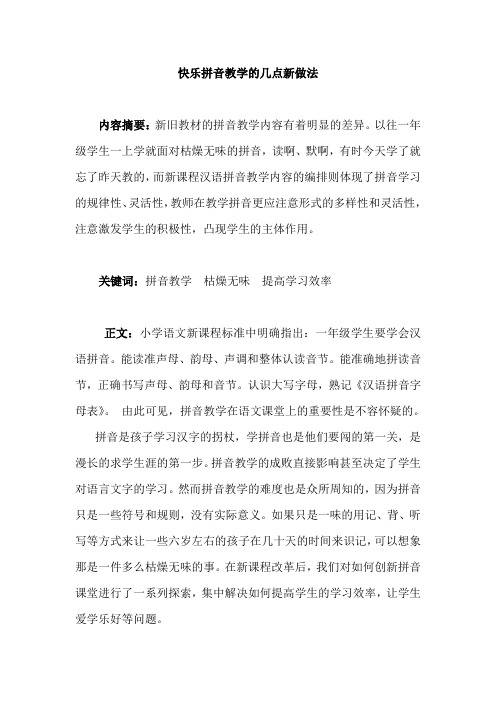 快乐拼音教学的几点新做法

内容摘要：新旧教材的拼音教学内容有着明显的差异。以往一年级学生一上学就面对枯燥无味的拼音，读啊、默啊，有时今天学了就忘了昨天教的，而新课程汉语拼音教学内容的编排则体现了拼音学习的规律性、灵活性，教师在教学拼音更应注意形式的多样性和灵活性，注意激发学生的积极性，凸现学生的主体作用。

关键词：拼音教学　枯燥无味　提高学习效率

正文：小学语文新课程标准中明确指出：一年级学生要学会汉语拼音。能读准声母、韵母、声调和整体认读音节。能准确地拼读音节，正确书写声母、韵母和音节。认识大写字母，熟记《汉语拼音字母表》。 由此可见，拼音教学在语文课堂上的重要性是不容怀疑的。

拼音是孩子学习汉字的拐杖，学拼音也是他们要闯的第一关，是漫长的求学生涯的第一步。拼音教学的成败直接影响甚至决定了学生对语言文字的学习。然而拼音教学的难度也是众所周知的，因为拼音只是一些符号和规则，没有实际意义。如果只是一味的用记、背、听写等方式来让一些六岁左右的孩子在几十天的时间来识记，可以想象那是一件多么枯燥无味的事。在新课程改革后，我们对如何创新拼音课堂进行了一系列探索，集中解决如何提高学生的学习效率，让学生爱学乐好等问题。